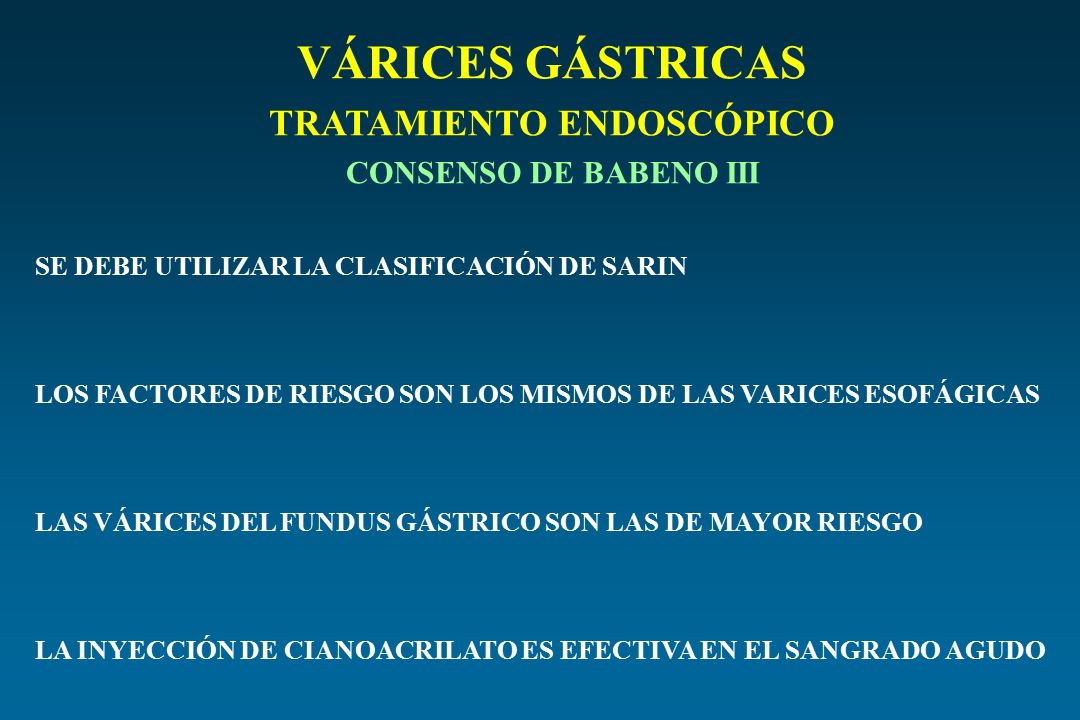 VÁRICES GÁSTRICAS
TRATAMIENTO ENDOSCÓPICO
CONSENSO DE BABENO III

SE DEBE UTILIZAR LA CLASIFICACIÓN DE SARIN

LOS FACTORES DE RIESGO SON LOS MISMOS DE LAS VARICES ESOFÁGICAS

LAS VÁRICES DEL FUNDUS GÁSTRICO SON LAS DE MAYOR RIESGO

LA INYECCIÓN DE CIANOACRILATO ES EFECTIVA EN EL SANGRADO AGUDO